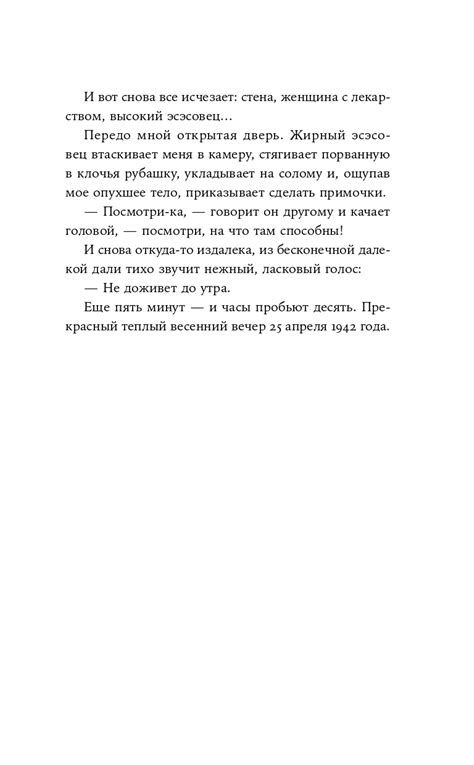 И вот снова все исчезает: стена, женщина с лекарством, высокий эсэсовец…

Передо мной открытая дверь. Жирный эсэсовец втаскивает меня в камеру, стягивает порванную в клочья рубашку, укладывает на солому и, ощупав мое опухшее тело, приказывает сделать примочки.

— Посмотри-ка, — говорит он другому и качает головой, — посмотри, на что там способны!

И снова откуда-то издалека, из бесконечной далекой дали тихо звучит нежный, ласковый голос:

— Не доживет до утра.

Еще пять минут — и часы пробьют десять. Прекрасный теплый весенний вечер 25 апреля 1942 года.